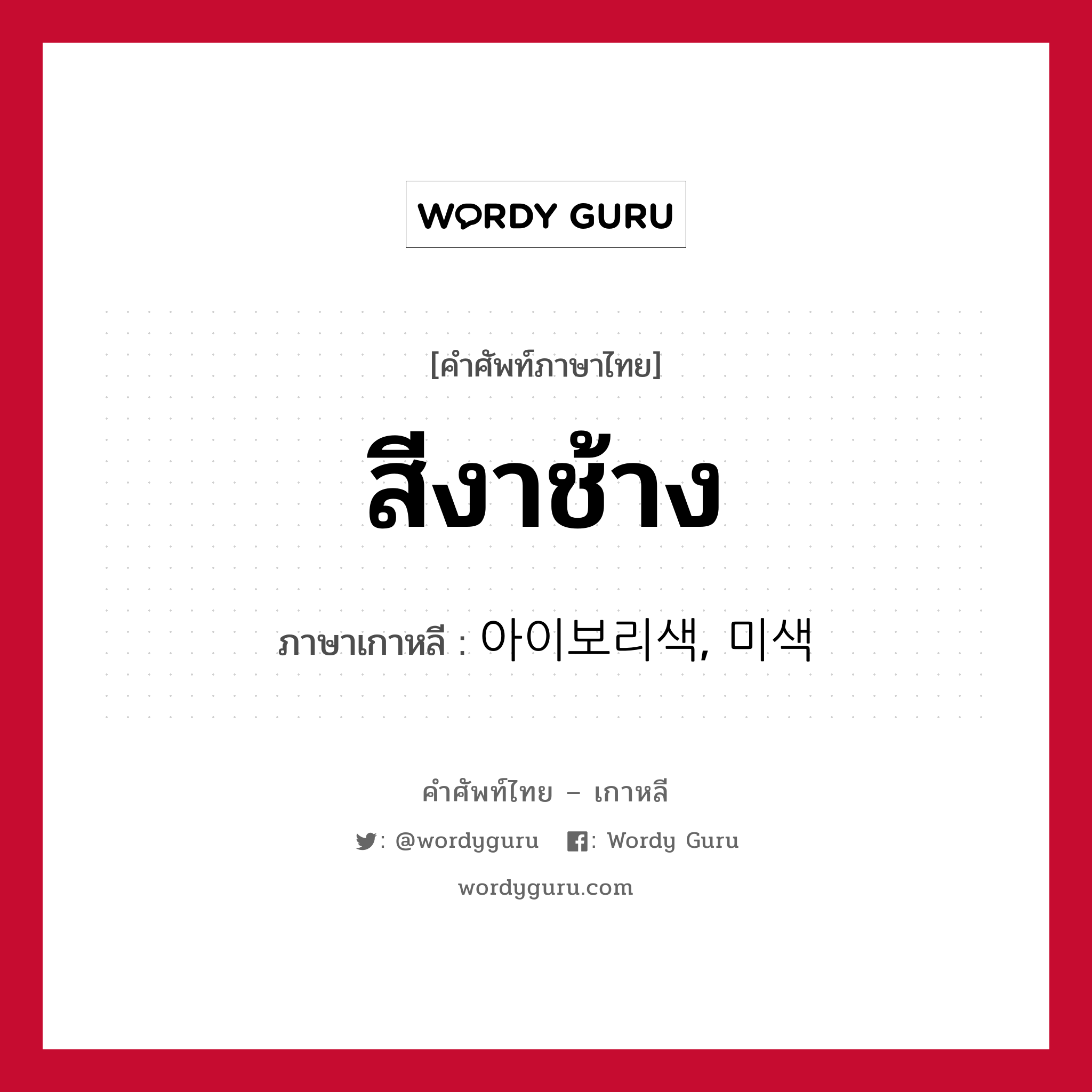 WORDY GURU

[คำศัพท์ภาษาไทย]

สีงาช้าง

ภาษาเกาหลี : 아이보리색, 미색

คำศัพท์ไทย – เกาหลี

: @wordyguru : Wordy Guru

wordyguru.com